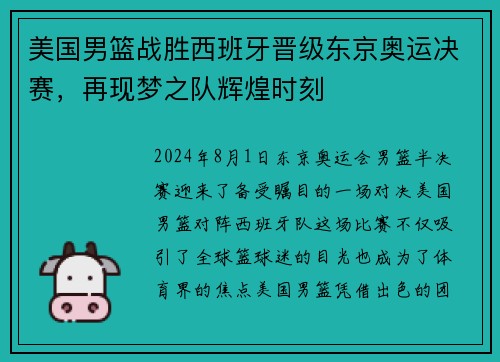 美国男篮战胜西班牙晋级东京奥运决赛，再现梦之队辉煌时刻

2024年8月1日东京奥运会男篮半决赛迎来了备受瞩目的一场对决美国男篮对阵西班牙队这场比赛不仅吸引了全球篮球迷的目光也成为了体育界的焦点美国男篮凭借出色的团